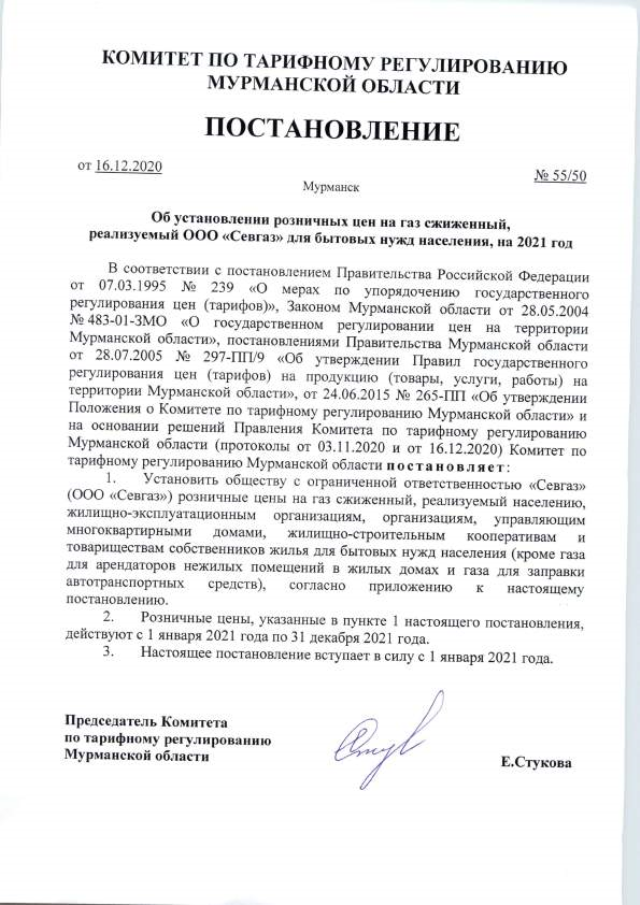 КОМИТЕТ ПО ТАРИФНОМУ РЕГУЛИРОВАНИЮ МУРМАНСКОЙ ОБЛАСТИ

ПОСТАНОВЛЕНИЕ

от 16.12.2020

№ 55/50

Мурманск

Об установлении розничных цен на газ сжиженный, реализуемый ООО «Севгаз» для бытовых нужд населения, на 2021 год

В соответствии с постановлением Правительства Российской Федерации от 07.03.1995 № 239 «О мерах по упорядочению государственного регулирования цен (тарифов)», Законом Мурманской области от 28.05.2004 № 483-01-ЗМО «О государственном регулировании цен на территории Мурманской области», постановлениями Правительства Мурманской области от 28.07.2005 № 297-ПП/9 «Об утверждении Правил государственного регулирования цен (тарифов) на продукцию (товары, услуги, работы) на территории Мурманской области», от 24.06.2015 № 265-ПП «Об утверждении Положения о Комитете по тарифному регулированию Мурманской области» и на основании решений Правления Комитета по тарифному регулированию Мурманской области (протоколы от 03.11.2020 и от 16.12.2020) Комитет по тарифному регулированию Мурманской области постановляет:

1. Установить обществу с ограниченной ответственностью «Севгаз» (ООО «Севгаз») розничные цены на газ сжиженный, реализуемый населению, жилищно-эксплуатационным организациям, организациям, управляющим многоквартирными домами, жилищно-строительным кооперативам и товариществам собственников жилья для бытовых нужд населения (кроме газа для арендаторов нежилых помещений в жилых домах и газа для заправки автотранспортных средств), согласно приложению к настоящему постановлению.

2. Розничные цены, указанные в пункте 1 настоящего постановления, действуют с 1 января 2021 года по 31 декабря 2021 года.

3. Настоящее постановление вступает в силу с 1 января 2021 года.

Председатель Комитета по тарифному регулированию Мурманской области

Е.Стукова